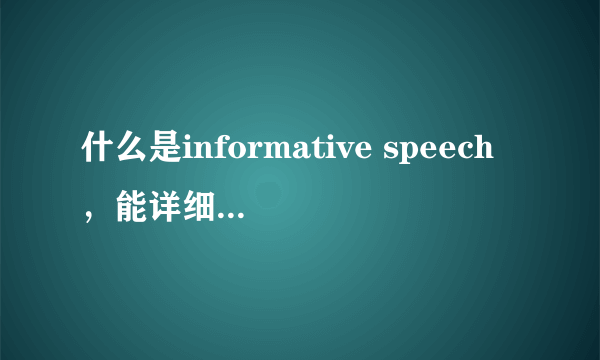 什么是informative speech，能详细...